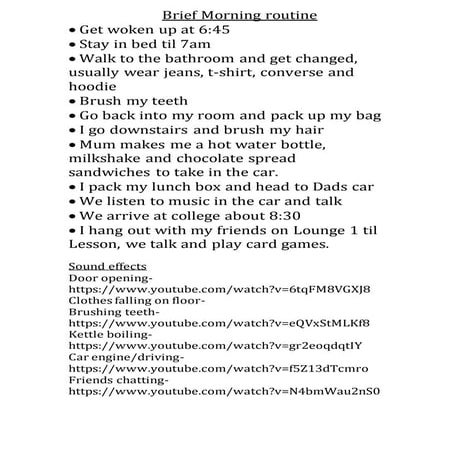 Brief Morning routine

• Get woken up at 6:45
• Stay in bed til 7am
• Walk to the bathroom and get changed, usually wear jeans, t-shirt, converse and hoodie
• Brush my teeth
• Go back into my room and pack up my bag
• I go downstairs and brush my hair
• Mum makes me a hot water bottle, milkshake and chocolate spread sandwiches to take in the car.
• I pack my lunch box and head to Dads car
• We listen to music in the car and talk
• We arrive at college about 8:30
• I hang out with my friends on Lounge 1 til Lesson, we talk and play card games.

Sound effects
Door opening-
https://www.youtube.com/watch?v=6tqFM8VGXJ8
Clothes falling on floor-
Brushing teeth-
https://www.youtube.com/watch?v=eQVxStMLKf8
Kettle boiling-
https://www.youtube.com/watch?v=gr2eoqdqtIY
Car engine/driving-
https://www.youtube.com/watch?v=f5Z13dTcmro
Friends chatting-
https://www.youtube.com/watch?v=N4bmWau2nS0